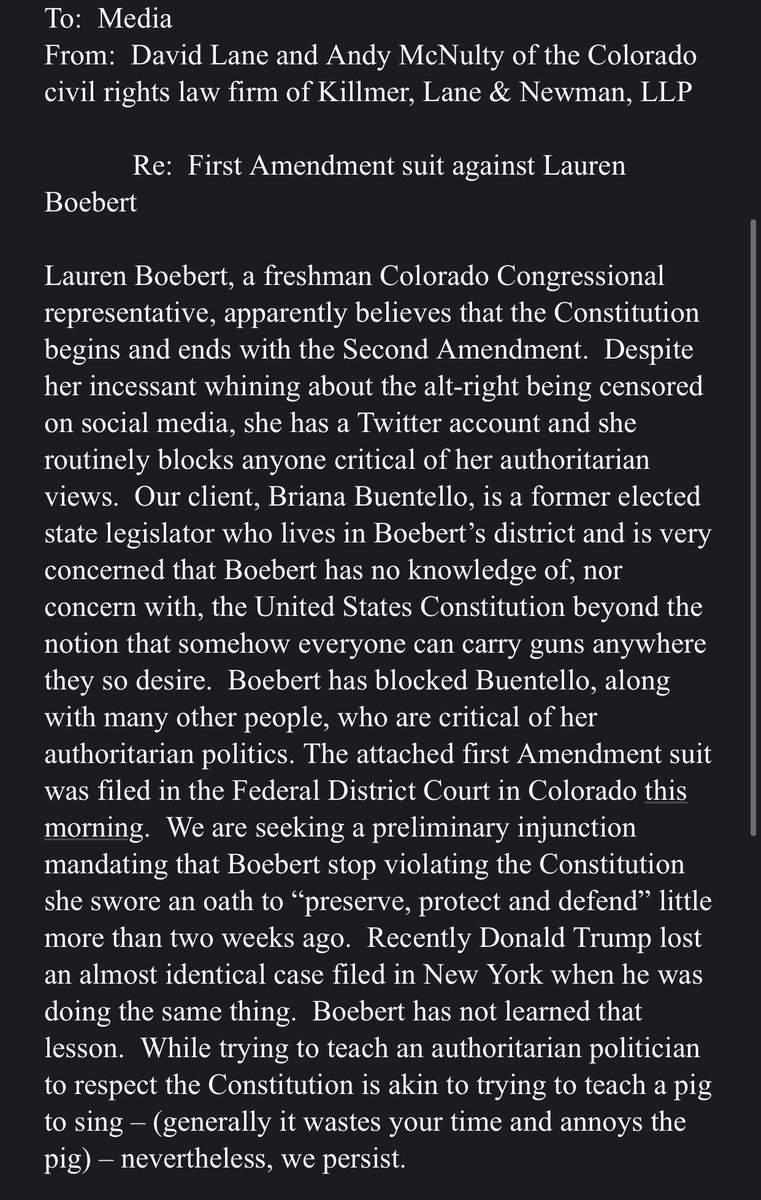 To: Media
From: David Lane and Andy McNulty of the Colorado civil rights law firm of Killmer, Lane & Newman, LLP

Re: First Amendment suit against Lauren Boebert

Lauren Boebert, a freshman Colorado Congressional representative, apparently believes that the Constitution begins and ends with the Second Amendment. Despite her incessant whining about the alt-right being censored on social media, she has a Twitter account and she routinely blocks anyone critical of her authoritarian views. Our client, Briana Buentello, is a former elected state legislator who lives in Boebert's district and is very concerned that Boebert has no knowledge of, nor concern with, the United States Constitution beyond the notion that somehow everyone can carry guns anywhere they so desire. Boebert has blocked Buentello, along with many other people, who are critical of her authoritarian politics. The attached first Amendment suit was filed in the Federal District Court in Colorado this morning. We are seeking a preliminary injunction mandating that Boebert stop violating the Constitution she swore an oath to "preserve, protect and defend" little more than two weeks ago. Recently Donald Trump lost an almost identical case filed in New York when he was doing the same thing. Boebert has not learned that lesson. While trying to teach an authoritarian politician to respect the Constitution is akin to trying to teach a pig to sing – (generally it wastes your time and annoys the pig) – nevertheless, we persist.